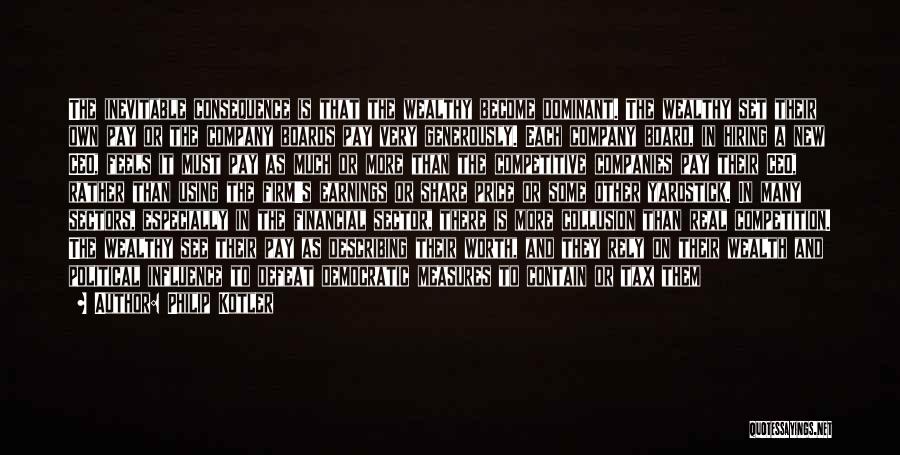 THE INEVITABLE CONSEQUENCE IS THAT THE WEALTHY BECOME DOMINANT. THE WEALTHY SET THEIR OWN PAY OR THE COMPANY BOARDS PAY VERY GENEROUSLY. EACH COMPANY BOARD, IN HIRING A NEW CEO, FEELS IT MUST PAY AS MUCH OR MORE THAN THE COMPETITIVE COMPANIES PAY THEIR CEO, RATHER THAN USING THE FIRM'S EARNINGS OR SHARE PRICE OR SOME OTHER YARDSTICK. IN MANY SECTORS, ESPECIALLY IN THE FINANCIAL SECTOR, THERE IS MORE COLLUSION THAN REAL COMPETITION. THE WEALTHY SEE THEIR PAY AS DESCRIBING THEIR WORTH, AND THEY RELY ON THEIR WEALTH AND POLITICAL INFLUENCE TO DEFEAT DEMOCRATIC MEASURES TO CONTAIN OR TAX THEM

AUTHOR: PHILIP KOTLER

QUOTESSAYINGS.NET